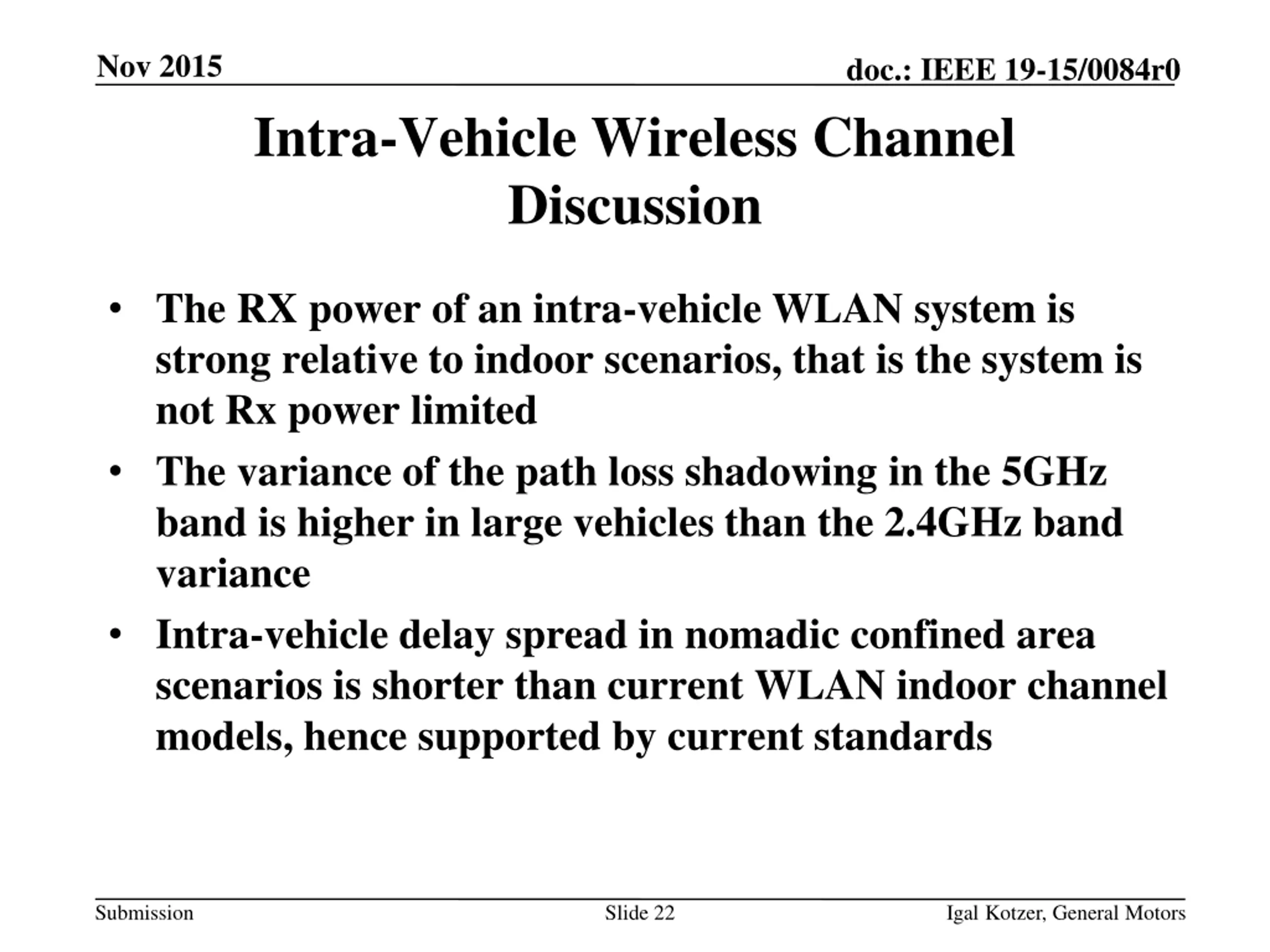 Nov 2015

doc.: IEEE 19-15/0084r0

Intra-Vehicle Wireless Channel Discussion

• The RX power of an intra-vehicle WLAN system is strong relative to indoor scenarios, that is the system is not Rx power limited

• The variance of the path loss shadowing in the 5GHz band is higher in large vehicles than the 2.4GHz band variance

• Intra-vehicle delay spread in nomadic confined area scenarios is shorter than current WLAN indoor channel models, hence supported by current standards

Submission

Slide 22

Igal Kotzer, General Motors